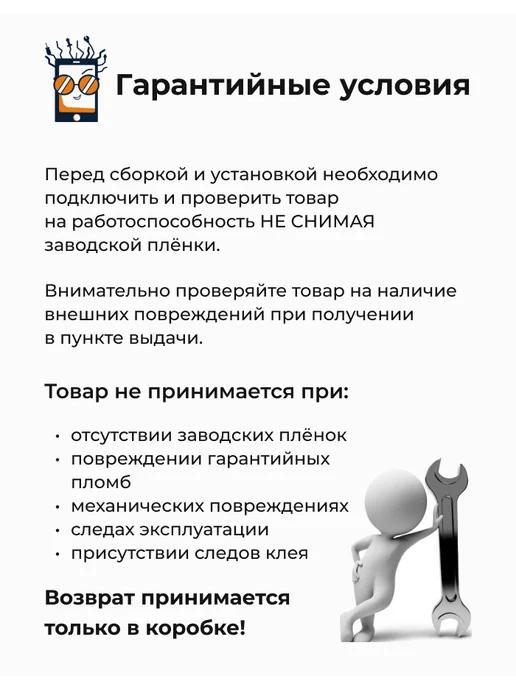 Гарантийные условия

Перед сборкой и установкой необходимо подключить и проверить товар на работоспособность НЕ СНИМАЯ заводской плёнки.

Внимательно проверяйте товар на наличие внешних повреждений при получении в пункте выдачи.

Товар не принимается при:

• отсутствии заводских плёнок
• повреждении гарантийных пломб
• механических повреждениях
• следах эксплуатации
• присутствии следов клея

Возврат принимается только в коробке!